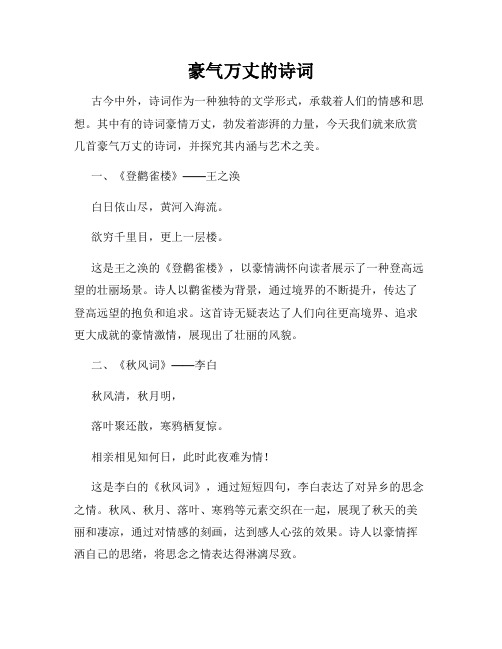 豪气万丈的诗词

古今中外，诗词作为一种独特的文学形式，承载着人们的情感和思想。其中有的诗词豪情万丈，勃发着澎湃的力量，今天我们就来欣赏几首豪气万丈的诗词，并探究其内涵与艺术之美。

一、《登鹳雀楼》——王之涣

白日依山尽，黄河入海流。

欲穷千里目，更上一层楼。

这是王之涣的《登鹳雀楼》，以豪情满怀向读者展示了一种登高远望的壮丽场景。诗人以鹳雀楼为背景，通过境界的不断提升，传达了登高远望的抱负和追求。这首诗无疑表达了人们向往更高境界、追求更大成就的豪情激情，展现出了壮丽的风貌。

二、《秋风词》——李白

秋风清，秋月明，

落叶聚还散，寒鸦栖复惊。

相亲相见知何日，此时此夜难为情！

这是李白的《秋风词》，通过短短四句，李白表达了对异乡的思念之情。秋风、秋月、落叶、寒鸦等元素交织在一起，展现了秋天的美丽和凄凉，通过对情感的刻画，达到感人心弦的效果。诗人以豪情挥洒自己的思绪，将思念之情表达得淋漓尽致。